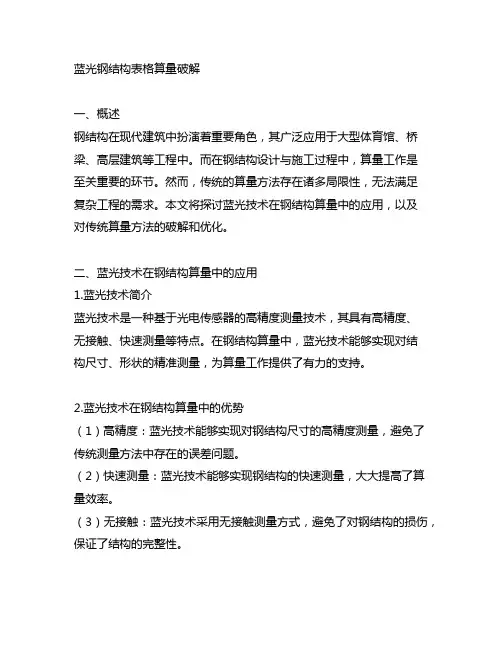 蓝光钢结构表格算量破解

一、概述
钢结构在现代建筑中扮演着重要角色，其广泛应用于大型体育馆、桥梁、高层建筑等工程中。而在钢结构设计与施工过程中，算量工作是至关重要的环节。然而，传统的算量方法存在诸多局限性，无法满足复杂工程的需求。本文将探讨蓝光技术在钢结构算量中的应用，以及对传统算量方法的破解和优化。

二、蓝光技术在钢结构算量中的应用
1.蓝光技术简介
蓝光技术是一种基于光电传感器的高精度测量技术，其具有高精度、无接触、快速测量等特点。在钢结构算量中，蓝光技术能够实现对结构尺寸、形状的精准测量，为算量工作提供了有力的支持。

2.蓝光技术在钢结构算量中的优势
（1）高精度：蓝光技术能够实现对钢结构尺寸的高精度测量，避免了传统测量方法中存在的误差问题。
（2）快速测量：蓝光技术能够实现钢结构的快速测量，大大提高了算量效率。
（3）无接触：蓝光技术采用无接触测量方式，避免了对钢结构的损伤，保证了结构的完整性。